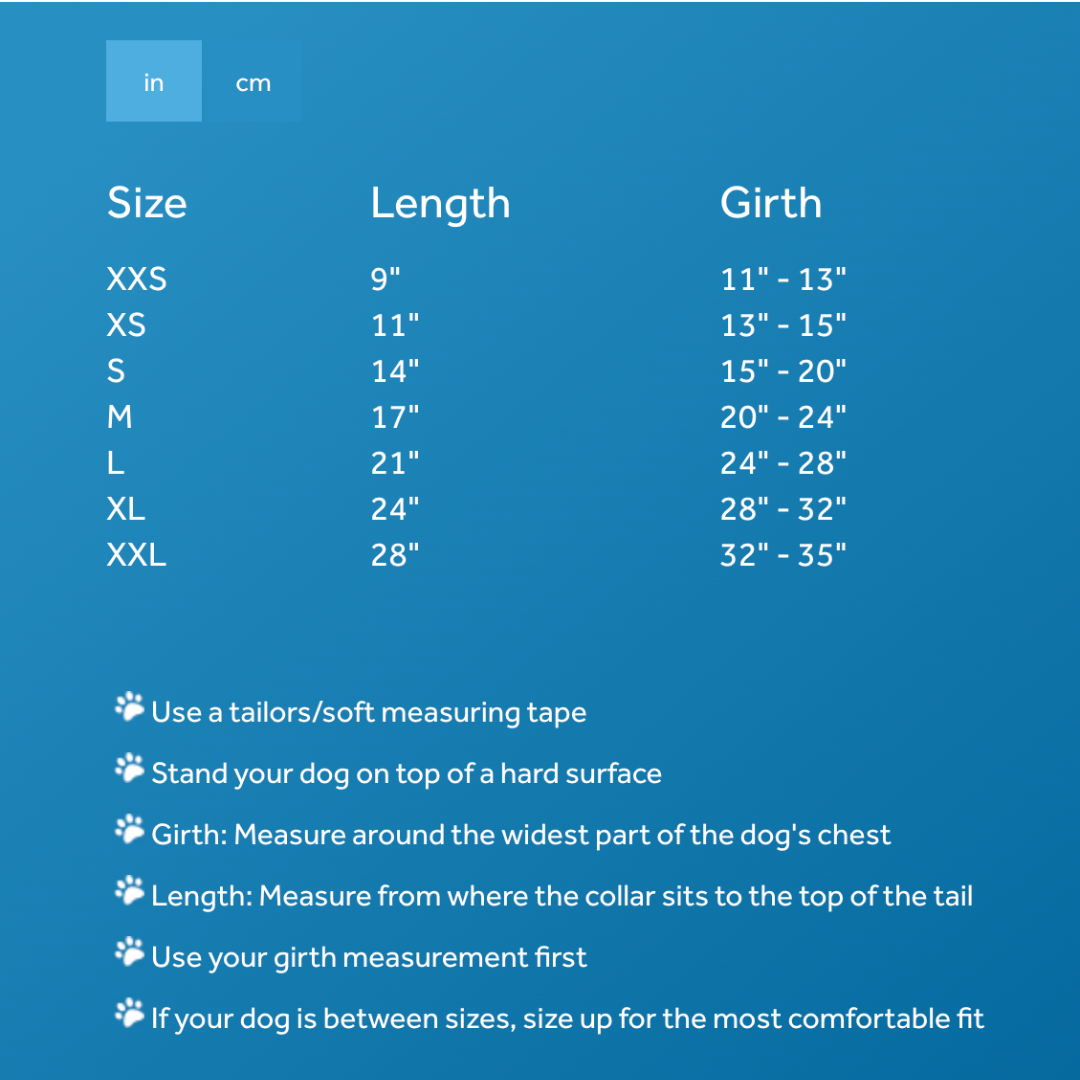 in cm

| Size | Length | Girth |
|---|---|---|
| XXS | 9" | 11" - 13" |
| XS | 11" | 13" - 15" |
| S | 14" | 15" - 20" |
| M | 17" | 20" - 24" |
| L | 21" | 24" - 28" |
| XL | 24" | 28" - 32" |
| XXL | 28" | 32" - 35" |

Use a tailors/soft measuring tape

Stand your dog on top of a hard surface

Girth: Measure around the widest part of the dog's chest

Length: Measure from where the collar sits to the top of the tail

Use your girth measurement first

If your dog is between sizes, size up for the most comfortable fit